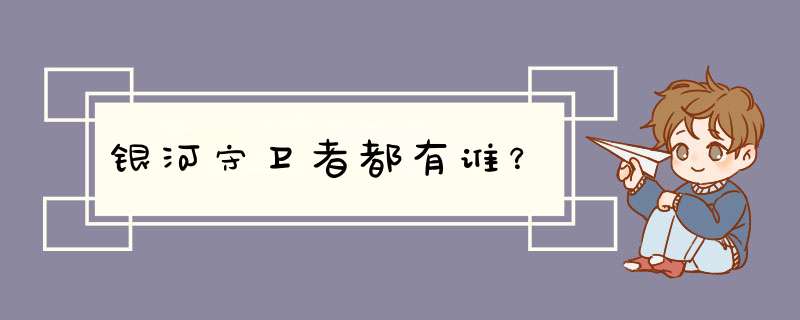 银河守卫者都有谁？